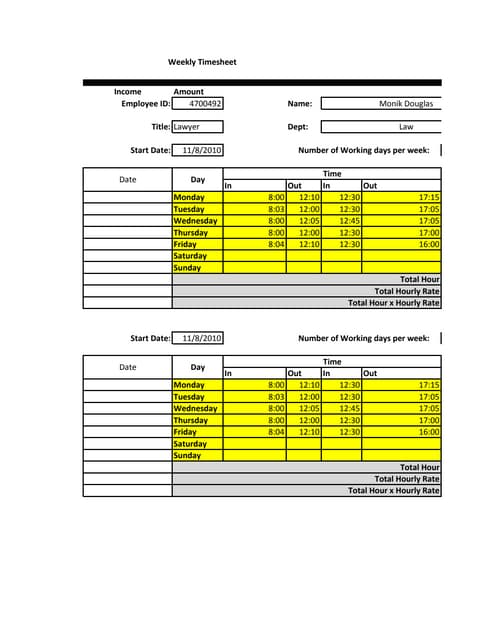 Weekly Timesheet

Income Amount
Employee ID: 4700492 Name: Monik Douglas

Title: Lawyer Dept: Law

Start Date: 11/8/2010 Number of Working days per week:

| Date | Day | Time | | | |
|---|---|---|---|---|---|
| | | In | Out | In | Out |
| | Monday | 8:00 | 12:10 | 12:30 | 17:15 |
| | Tuesday | 8:03 | 12:00 | 12:30 | 17:05 |
| | Wednesday | 8:00 | 12:05 | 12:45 | 17:05 |
| | Thursday | 8:00 | 12:00 | 12:30 | 17:00 |
| | Friday | 8:04 | 12:10 | 12:30 | 16:00 |
| | Saturday | | | | |
| | Sunday | | | | |
| | Total Hour | | | | |
| | Total Hourly Rate | | | | |
| | Total Hour x Hourly Rate | | | | |

Start Date: 11/8/2010 Number of Working days per week:

| Date | Day | Time | | | |
|---|---|---|---|---|---|
| | | In | Out | In | Out |
| | Monday | 8:00 | 12:10 | 12:30 | 17:15 |
| | Tuesday | 8:03 | 12:00 | 12:30 | 17:05 |
| | Wednesday | 8:00 | 12:05 | 12:45 | 17:05 |
| | Thursday | 8:00 | 12:00 | 12:30 | 17:00 |
| | Friday | 8:04 | 12:10 | 12:30 | 16:00 |
| | Saturday | | | | |
| | Sunday | | | | |
| | Total Hour | | | | |
| | Total Hourly Rate | | | | |
| | Total Hour x Hourly Rate | | | | |